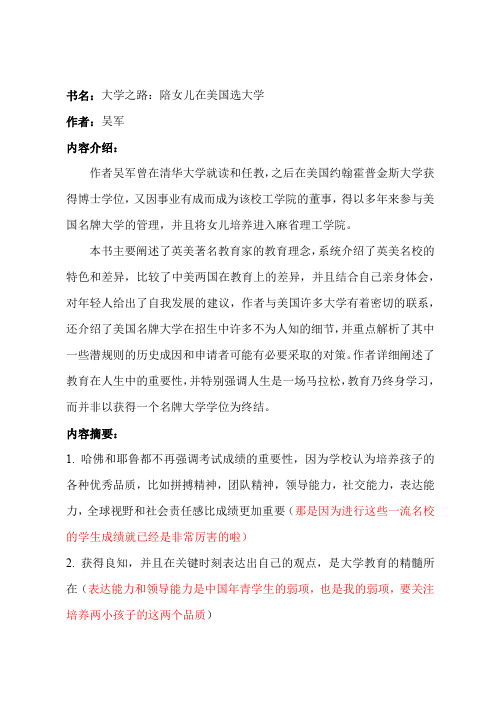 书名：大学之路：陪女儿在美国选大学

作者：吴军

内容介绍：

作者吴军曾在清华大学就读和任教，之后在美国约翰霍普金斯大学获得博士学位，又因事业有成而成为该校工学院的董事，得以多年来参与美国名牌大学的管理，并且将女儿培养进入麻省理工学院。

本书主要阐述了英美著名教育家的教育理念，系统介绍了英美名校的特色和差异，比较了中美两国在教育上的差异，并且结合自己亲身体会，对年轻人给出了自我发展的建议，作者与美国许多大学有着密切的联系，还介绍了美国名牌大学在招生中许多不为人知的细节，并重点解析了其中一些潜规则的历史成因和申请者可能有必要采取的对策。作者详细阐述了教育在人生中的重要性，并特别强调人生是一场马拉松，教育乃终身学习，而并非以获得一个名牌大学学位为终结。

内容摘要：

1. 哈佛和耶鲁都不再强调考试成绩的重要性，因为学校认为培养孩子的各种优秀品质，比如拼搏精神，团队精神，领导能力，社交能力，表达能力，全球视野和社会责任感比成绩更加重要（那是因为进行这些一流名校的学生成绩就已经是非常厉害的啦）

2. 获得良知，并且在关键时刻表达出自己的观点，是大学教育的精髓所在（表达能力和领导能力是中国年青学生的弱项，也是我的弱项，要关注培养两小孩子的这两个品质）